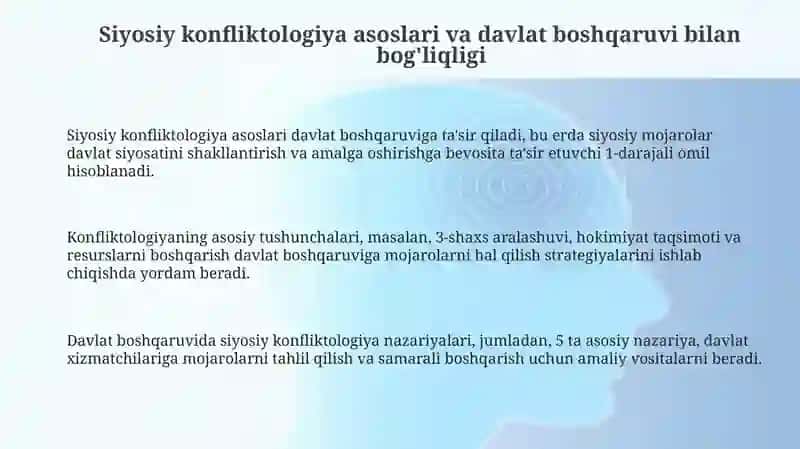 Siyosiy konfliktologiya asoslari va davlat boshqaruvi bilan bog'liqligi

Siyosiy konfliktologiya asoslari davlat boshqaruviga ta'sir qiladi, bu erda siyosiy mojarolar davlat siyosatini shakllantirish va amalga oshirishga bevosita ta'sir etuvchi 1-darajali omil hisoblanadi.

Konfliktologiyaning asosiy tushunchalari, masalan, 3-shaxs aralashuvi, hokimiyat taqsimoti va resurslarni boshqarish davlat boshqaruviga mojarolarni hal qilish strategiyalarini ishlab chiqishda yordam beradi.

Davlat boshqaruvida siyosiy konfliktologiya nazariyalari, jumladan, 5 ta asosiy nazariya, davlat xizmatchilariga mojarolarni tahlil qilish va samarali boshqarish uchun amaliy vositalarni beradi.